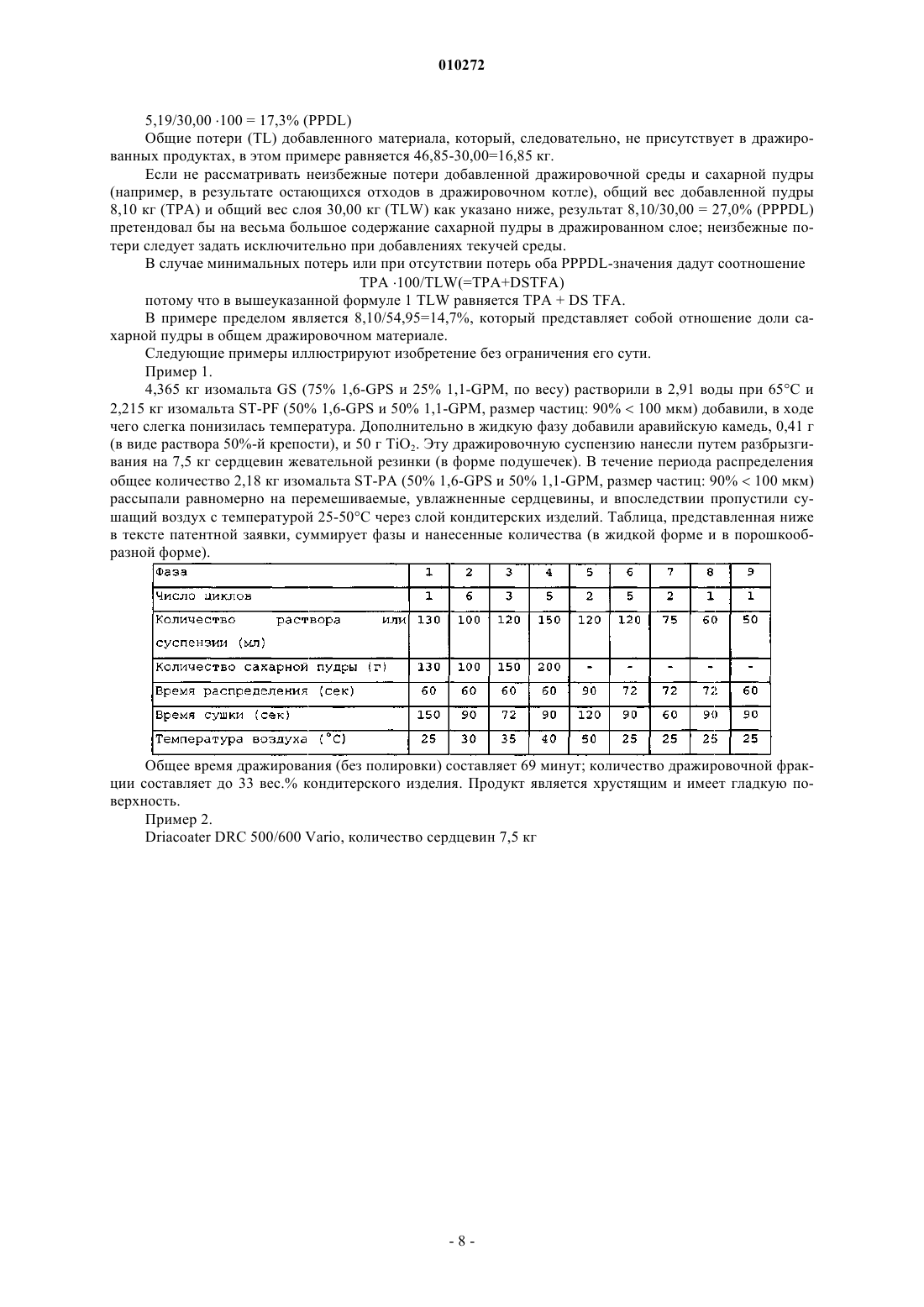 010272

5,19/30,00 ·100 = 17,3% (PPDL)

Общие потери (TL) добавленного материала, который, следовательно, не присутствует в дражированных продуктах, в этом примере равняется 46,85-30,00=16,85 кг.

Если не рассматривать неизбежные потери добавленной дражировочной среды и сахарной пудры (например, в результате остающихся отходов в дражировочном котле), общий вес добавленной пудры 8,10 кг (TPA) и общий вес слоя 30,00 кг (TLW) как указано ниже, результат 8,10/30,00 = 27,0% (PPPDL) претендовал бы на весьма большое содержание сахарной пудры в дражированном слое; неизбежные потери следует задать исключительно при добавлениях текучей среды.

В случае минимальных потерь или при отсутствии потерь оба PPPDL-значения дадут соотношение

TPA ·100/TLW(=TPA+DSTFA)

потому что в вышеуказанной формуле 1 TLW равняется TPA + DS TFA.

В примере пределом является 8,10/54,95=14,7%, который представляет собой отношение доли сахарной пудры в общем дражировочном материале.

Следующие примеры иллюстрируют изобретение без ограничения его сути.

Пример 1.

4,365 кг изомальта GS (75% 1,6-GPS и 25% 1,1-GPM, по весу) растворили в 2,91 воды при 65°C и 2,215 кг изомальта ST-PF (50% 1,6-GPS и 50% 1,1-GPM, размер частиц: 90% < 100 мкм) добавили, в ходе чего слегка понизилась температура. Дополнительно в жидкую фазу добавили аравийскую камедь, 0,41 г (в виде раствора 50%-й крепости), и 50 г $TiO_2$. Эту дражировочную суспензию нанесли путем разбрызгивания на 7,5 кг сердцевин жевательной резинки (в форме подушечек). В течение периода распределения общее количество 2,18 кг изомальта ST-PA (50% 1,6-GPS и 50% 1,1-GPM, размер частиц: 90% < 100 мкм) рассыпали равномерно на перемешиваемые, увлажненные сердцевины, и впоследствии пропустили сушащий воздух с температурой 25-50°C через слой кондитерских изделий. Таблица, представленная ниже в тексте патентной заявки, суммирует фазы и нанесенные количества (в жидкой форме и в порошкообразной форме).

| Фаза | 1 | 2 | 3 | 4 | 5 | 6 | 7 | 8 | 9 |
|---|---|---|---|---|---|---|---|---|---|
| Число циклов | 1 | 6 | 3 | 5 | 2 | 5 | 2 | 1 | 1 |
| Количество раствора или суспензии (мл) | 130 | 100 | 120 | 150 | 120 | 120 | 75 | 60 | 50 |
| Количество сахарной пудры (г) | 130 | 100 | 150 | 200 | - | - | - | - | - |
| Время распределения (сек) | 60 | 60 | 60 | 60 | 90 | 72 | 72 | 72 | 60 |
| Время сушки (сек) | 150 | 90 | 72 | 90 | 120 | 90 | 60 | 90 | 90 |
| Температура воздуха (°C) | 25 | 30 | 35 | 40 | 50 | 25 | 25 | 25 | 25 |

Общее время дражирования (без полировки) составляет 69 минут; количество дражировочной фракции составляет до 33 вес.% кондитерского изделия. Продукт является хрустящим и имеет гладкую поверхность.

Пример 2.

Driacoater DRC 500/600 Vario, количество сердцевин 7,5 кг

- 8 -